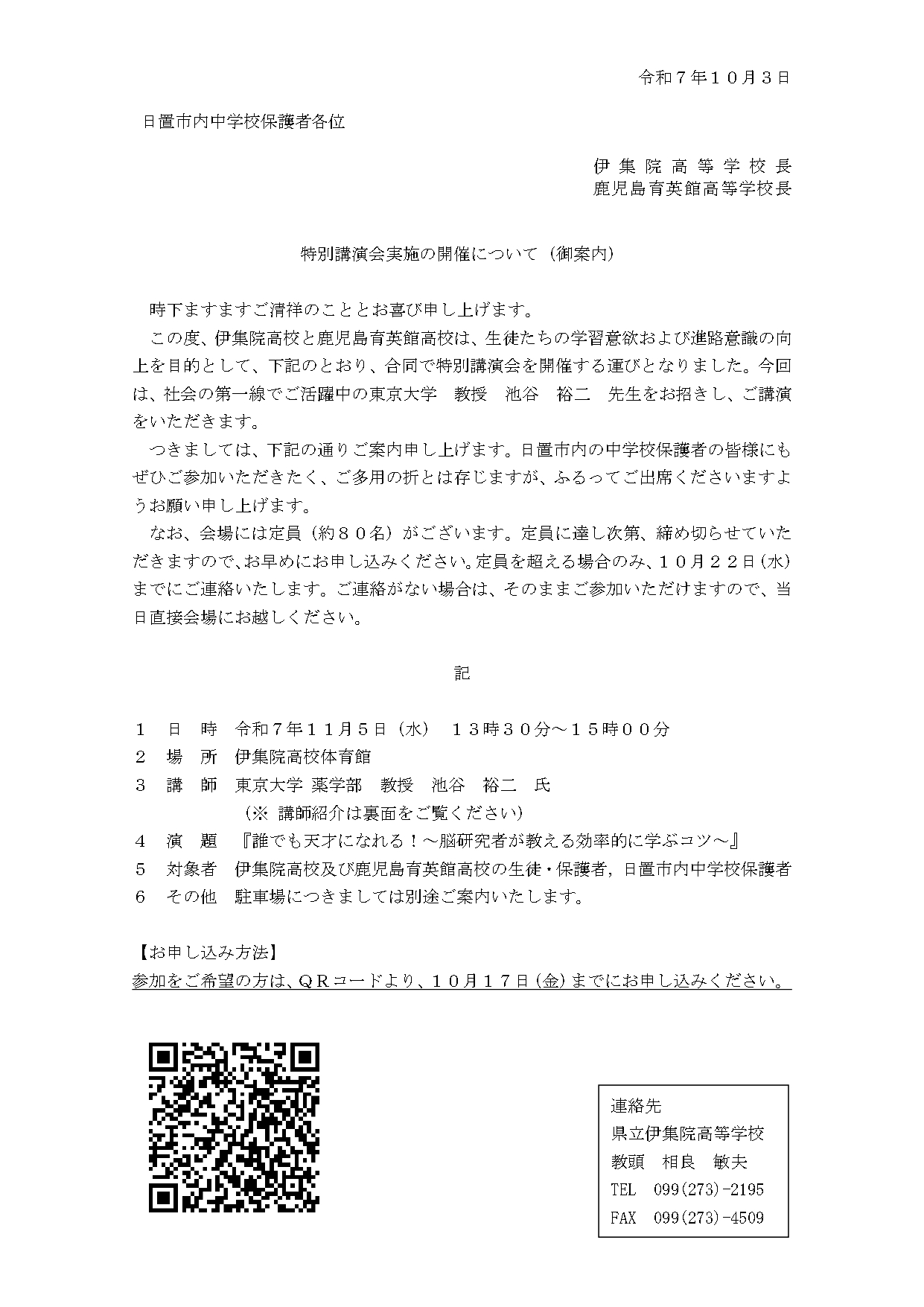 令和７年１０月３日

日置市内中学校保護者各位

伊集院高等学校長
鹿児島育英館高等学校長

特別講演会実施の開催について（御案内）

時下ますますご清祥のこととお喜び申し上げます。

この度、伊集院高校と鹿児島育英館高校は、生徒たちの学習意欲および進路意識の向上を目的として、下記のとおり、合同で特別講演会を開催する運びとなりました。今回は、社会の第一線でご活躍中の東京大学　教授　池谷　裕二　先生をお招きし、ご講演をいただきます。

つきましては、下記の通りご案内申し上げます。日置市内の中学校保護者の皆様にもぜひご参加いただきたく、ご多用の折とは存じますが、ふるってご出席くださいますようお願い申し上げます。

なお、会場には定員（約８０名）がございます。定員に達し次第、締め切らせていただきますので、お早めにお申し込みください。定員を超える場合のみ、１０月２２日（水）までにご連絡いたします。ご連絡がない場合は、そのままご参加いただけますので、当日直接会場にお越しください。

記

１　日　時　令和７年１１月５日（水）　１３時３０分～１５時００分
２　場　所　伊集院高校体育館
３　講　師　東京大学 薬学部　教授　池谷　裕二　氏
（※ 講師紹介は裏面をご覧ください）
４　演　題　『誰でも天才になれる！～脳研究者が教える効率的に学ぶコツ～』
５　対象者　伊集院高校及び鹿児島育英館高校の生徒・保護者，日置市内中学校保護者
６　その他　駐車場につきましては別途ご案内いたします。

【お申し込み方法】
参加をご希望の方は、ＱＲコードより、１０月１７日（金）までにお申し込みください。

連絡先
県立伊集院高等学校
教頭　相良　敏夫
TEL　099(273)-2195
FAX　099(273)-4509